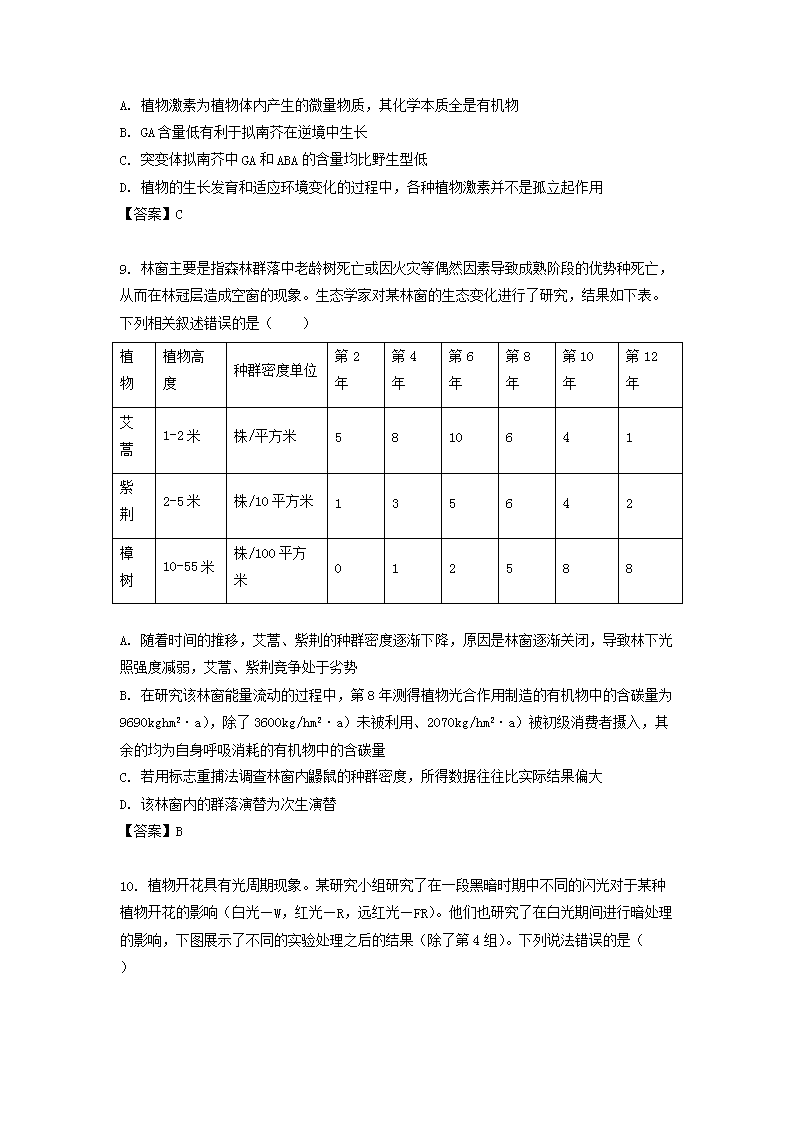 A. 植物激素为植物体内产生的微量物质，其化学本质全是有机物

B. GA含量低有利于拟南芥在逆境中生长

C. 突变体拟南芥中GA和ABA的含量均比野生型低

D. 植物的生长发育和适应环境变化的过程中，各种植物激素并不是孤立起作用

【答案】C

9. 林窗主要是指森林群落中老龄树死亡或因火灾等偶然因素导致成熟阶段的优势种死亡，从而在林冠层造成空窗的现象。生态学家对某林窗的生态变化进行了研究，结果如下表。下列相关叙述错误的是（　　）

| 植物 | 植物高度 | 种群密度单位 | 第2年 | 第4年 | 第6年 | 第8年 | 第10年 | 第12年 |
|---|---|---|---|---|---|---|---|---|
| 艾蒿 | 1-2米 | 株/平方米 | 5 | 8 | 10 | 6 | 4 | 1 |
| 紫荆 | 2-5米 | 株/10平方米 | 1 | 3 | 5 | 6 | 4 | 2 |
| 樟树 | 10-55米 | 株/100平方米 | 0 | 1 | 2 | 5 | 8 | 8 |

A. 随着时间的推移，艾蒿、紫荆的种群密度逐渐下降，原因是林窗逐渐关闭，导致林下光照强度减弱，艾蒿、紫荆竞争处于劣势

B. 在研究该林窗能量流动的过程中，第8年测得植物光合作用制造的有机物中的含碳量为9690kghm²·a)，除了3600kg/hm²·a)未被利用、2070kg/hm²·a)被初级消费者摄入，其余的均为自身呼吸消耗的有机物中的含碳量

C. 若用标志重捕法调查林窗内鼹鼠的种群密度，所得数据往往比实际结果偏大

D. 该林窗内的群落演替为次生演替

【答案】B

10. 植物开花具有光周期现象。某研究小组研究了在一段黑暗时期中不同的闪光对于某种植物开花的影响（白光—W，红光—R，远红光—FR）。他们也研究了在白光期间进行暗处理的影响，下图展示了不同的实验处理之后的结果（除了第4组）。下列说法错误的是（　　）